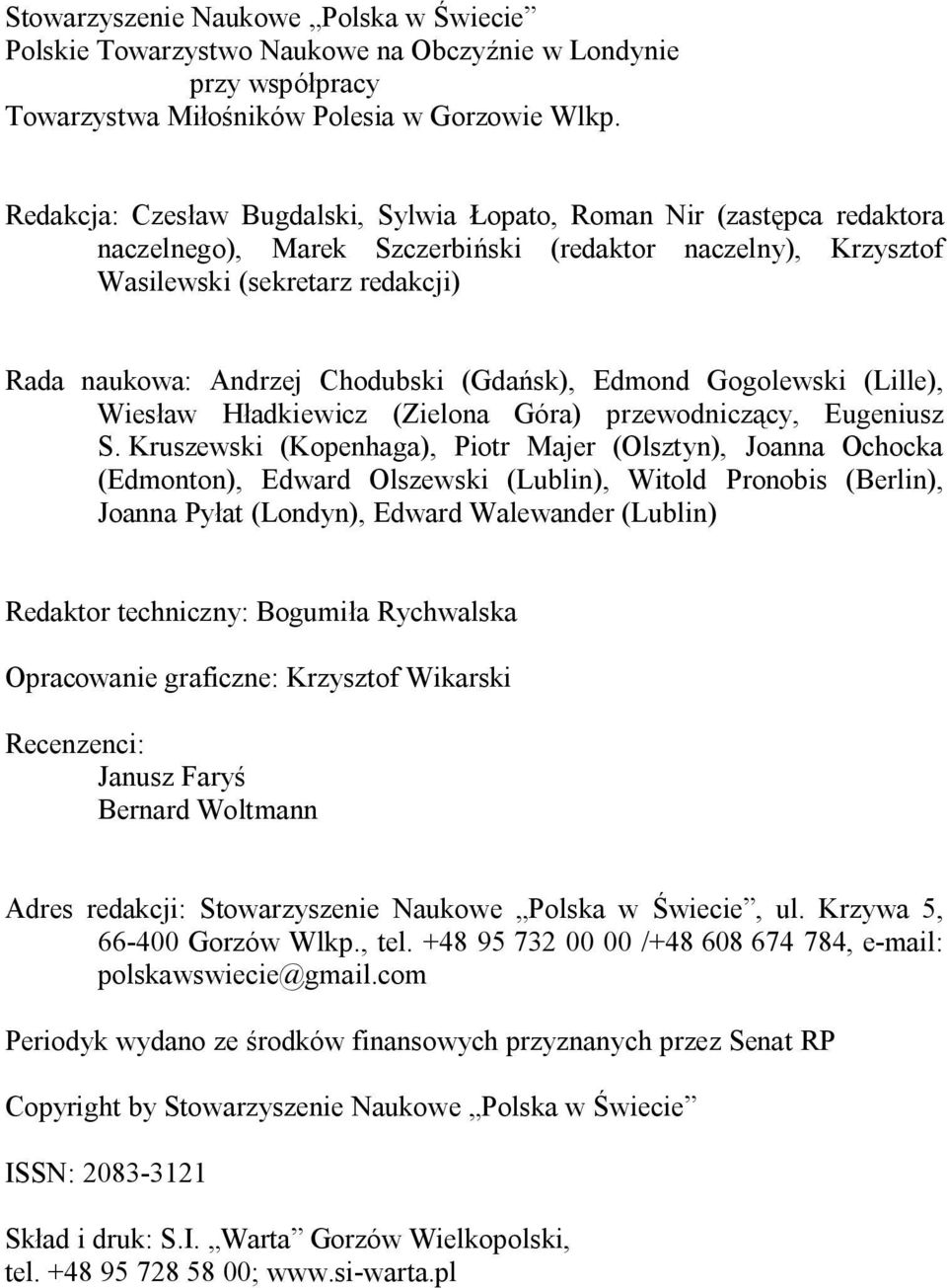 Stowarzyszenie Naukowe „Polska w Świecie”
Polskie Towarzystwo Naukowe na Obczyźnie w Londynie
przy współpracy
Towarzystwa Miłośników Polesia w Gorzowie Wlkp.

Redakcja: Czesław Bugdalski, Sylwia Łopato, Roman Nir (zastępca redaktora naczelnego), Marek Szczerbiński (redaktor naczelny), Krzysztof Wasilewski (sekretarz redakcji)

Rada naukowa: Andrzej Chodubski (Gdańsk), Edmond Gogolewski (Lille), Wiesław Hładkiewicz (Zielona Góra) przewodniczący, Eugeniusz S. Kruszewski (Kopenhaga), Piotr Majer (Olsztyn), Joanna Ochocka (Edmonton), Edward Olszewski (Lublin), Witold Pronobis (Berlin), Joanna Pyłat (Londyn), Edward Walewander (Lublin)

Redaktor techniczny: Bogumiła Rychwalska

Opracowanie graficzne: Krzysztof Wikarski

Recenzenci:
Janusz Faryś
Bernard Woltmann

Adres redakcji: Stowarzyszenie Naukowe „Polska w Świecie”, ul. Krzywa 5, 66-400 Gorzów Wlkp., tel. +48 95 732 00 00 /+48 608 674 784, e-mail: polskawswiecie@gmail.com

Periodyk wydano ze środków finansowych przyznanych przez Senat RP

Copyright by Stowarzyszenie Naukowe „Polska w Świecie”

ISSN: 2083-3121

Skład i druk: S.I. „Warta” Gorzów Wielkopolski,
tel. +48 95 728 58 00; www.si-warta.pl